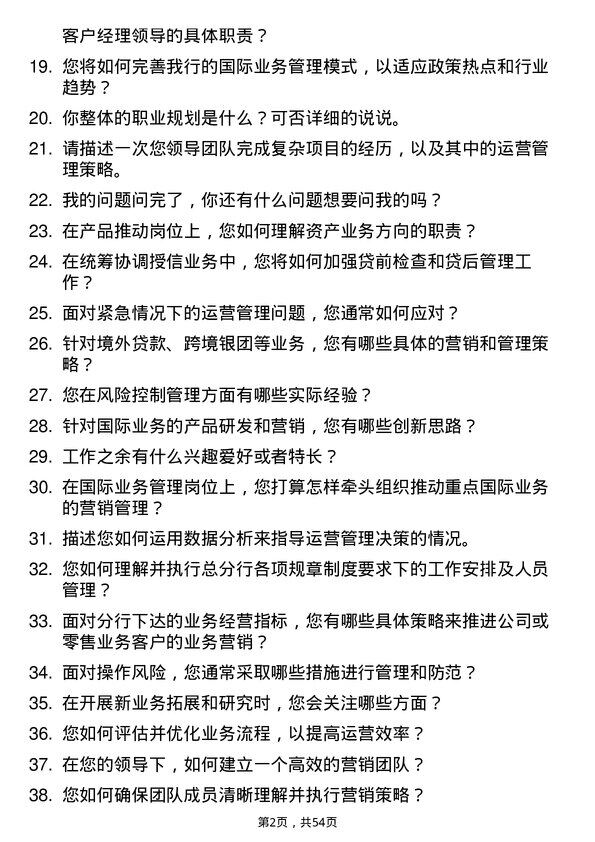 客户经理领导的具体职责？

19. 您将如何完善我行的国际业务管理模式，以适应政策热点和行业趋势？

20. 你整体的职业规划是什么？可否详细的说说。

21. 请描述一次您领导团队完成复杂项目的经历，以及其中的运营管理策略。

22. 我的问题问完了，你还有什么问题想要问我的吗？

23. 在产品推动岗位上，您如何理解资产业务方向的职责？

24. 在统筹协调授信业务中，您将如何加强贷前检查和贷后管理工作？

25. 面对紧急情况下的运营管理问题，您通常如何应对？

26. 针对境外贷款、跨境银团等业务，您有哪些具体的营销和管理策略？

27. 您在风险控制管理方面有哪些实际经验？

28. 针对国际业务的产品研发和营销，您有哪些创新思路？

29. 工作之余有什么兴趣爱好或者特长？

30. 在国际业务管理岗位上，您打算怎样牵头组织推动重点国际业务的营销管理？

31. 描述您如何运用数据分析来指导运营管理决策的情况。

32. 您如何理解并执行总分行各项规章制度要求下的工作安排及人员管理？

33. 面对分行下达的业务经营指标，您有哪些具体策略来推进公司或零售业务客户的业务营销？

34. 面对操作风险，您通常采取哪些措施进行管理和防范？

35. 在开展新业务拓展和研究时，您会关注哪些方面？

36. 您如何评估并优化业务流程，以提高运营效率？

37. 在您的领导下，如何建立一个高效的营销团队？

38. 您如何确保团队成员清晰理解并执行营销策略？

第2页，共54页